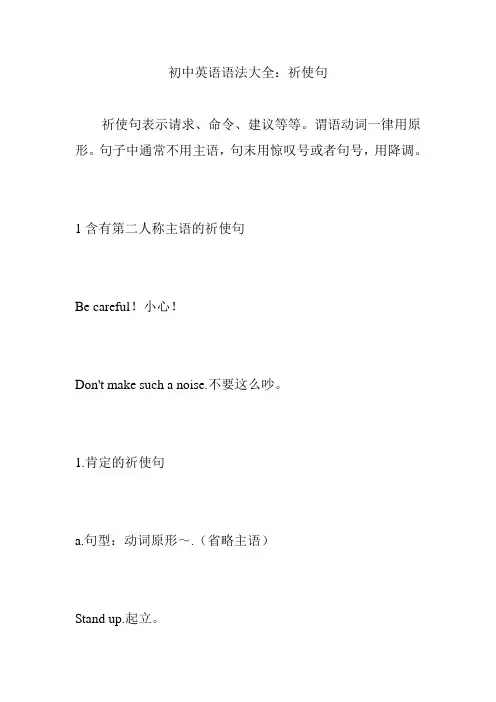 初中英语语法大全：祈使句

祈使句表示请求、命令、建议等等。谓语动词一律用原形。句子中通常不用主语，句末用惊叹号或者句号，用降调。

1 含有第二人称主语的祈使句

Be careful！小心！

Don't make such a noise.不要这么吵。

1.肯定的祈使句

a.句型：动词原形~.（省略主语）

Stand up.起立。